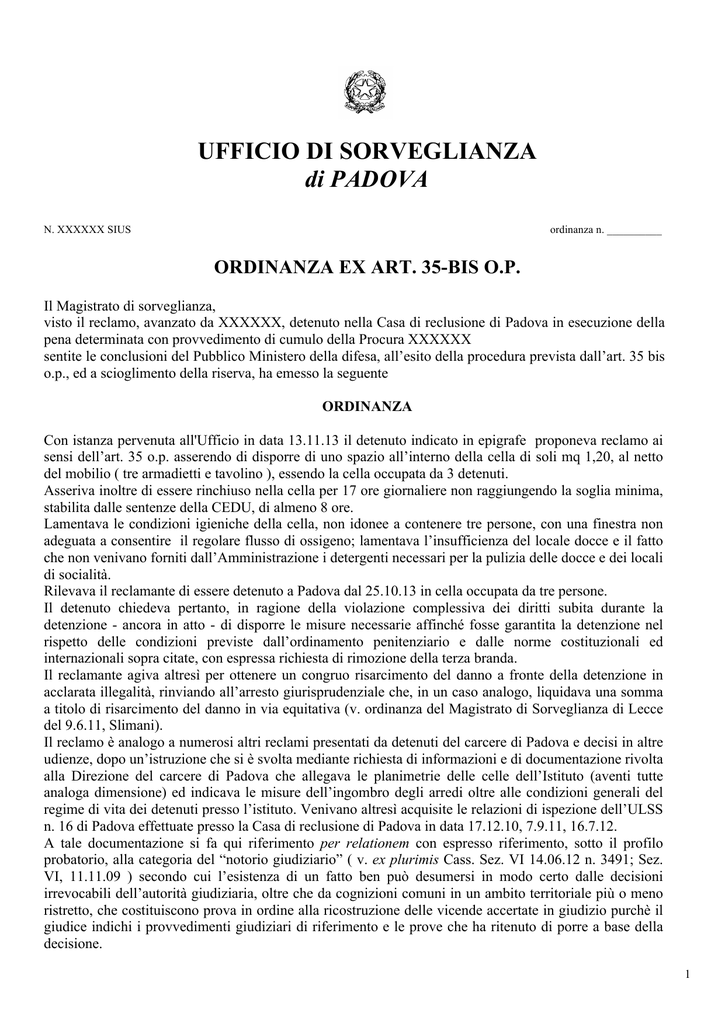 UFFICIO DI SORVEGLIANZA
di PADOVA

N. XXXXXX SIUS

ordinanza n. __________

ORDINANZA EX ART. 35-BIS O.P.

Il Magistrato di sorveglianza,
visto il reclamo, avanzato da XXXXXX, detenuto nella Casa di reclusione di Padova in esecuzione della pena determinata con provvedimento di cumulo della Procura XXXXXX
sentite le conclusioni del Pubblico Ministero della difesa, all'esito della procedura prevista dall'art. 35 bis o.p., ed a scioglimento della riserva, ha emesso la seguente

ORDINANZA

Con istanza pervenuta all'Ufficio in data 13.11.13 il detenuto indicato in epigrafe proponeva reclamo ai sensi dell'art. 35 o.p. asserendo di disporre di uno spazio all'interno della cella di soli mq 1,20, al netto del mobilio ( tre armadietti e tavolino ), essendo la cella occupata da 3 detenuti.
Asseriva inoltre di essere rinchiuso nella cella per 17 ore giornaliere non raggiungendo la soglia minima, stabilita dalle sentenze della CEDU, di almeno 8 ore.
Lamentava le condizioni igieniche della cella, non idonee a contenere tre persone, con una finestra non adeguata a consentire il regolare flusso di ossigeno; lamentava l'insufficienza del locale docce e il fatto che non venivano forniti dall'Amministrazione i detergenti necessari per la pulizia delle docce e dei locali di socialità.
Rilevava il reclamante di essere detenuto a Padova dal 25.10.13 in cella occupata da tre persone.
Il detenuto chiedeva pertanto, in ragione della violazione complessiva dei diritti subita durante la detenzione - ancora in atto - di disporre le misure necessarie affinché fosse garantita la detenzione nel rispetto delle condizioni previste dall'ordinamento penitenziario e dalle norme costituzionali ed internazionali sopra citate, con espressa richiesta di rimozione della terza branda.
Il reclamante agiva altresì per ottenere un congruo risarcimento del danno a fronte della detenzione in acclarata illegalità, rinviando all'arresto giurisprudenziale che, in un caso analogo, liquidava una somma a titolo di risarcimento del danno in via equitativa (v. ordinanza del Magistrato di Sorveglianza di Lecce del 9.6.11, Slimani).
Il reclamo è analogo a numerosi altri reclami presentati da detenuti del carcere di Padova e decisi in altre udienze, dopo un'istruzione che si è svolta mediante richiesta di informazioni e di documentazione rivolta alla Direzione del carcere di Padova che allegava le planimetrie delle celle dell'Istituto (aventi tutte analoga dimensione) ed indicava le misure dell'ingombro degli arredi oltre alle condizioni generali del regime di vita dei detenuti presso l'istituto. Venivano altresì acquisite le relazioni di ispezione dell'ULSS n. 16 di Padova effettuate presso la Casa di reclusione di Padova in data 17.12.10, 7.9.11, 16.7.12.
A tale documentazione si fa qui riferimento per relationem con espresso riferimento, sotto il profilo probatorio, alla categoria del "notorio giudiziario" ( v. ex plurimis Cass. Sez. VI 14.06.12 n. 3491; Sez. VI, 11.11.09 ) secondo cui l'esistenza di un fatto ben può desumersi in modo certo dalle decisioni irrevocabili dell'autorità giudiziaria, oltre che da cognizioni comuni in un ambito territoriale più o meno ristretto, che costituiscono prova in ordine alla ricostruzione delle vicende accertate in giudizio purchè il giudice indichi i provvedimenti giudiziari di riferimento e le prove che ha ritenuto di porre a base della decisione.

1